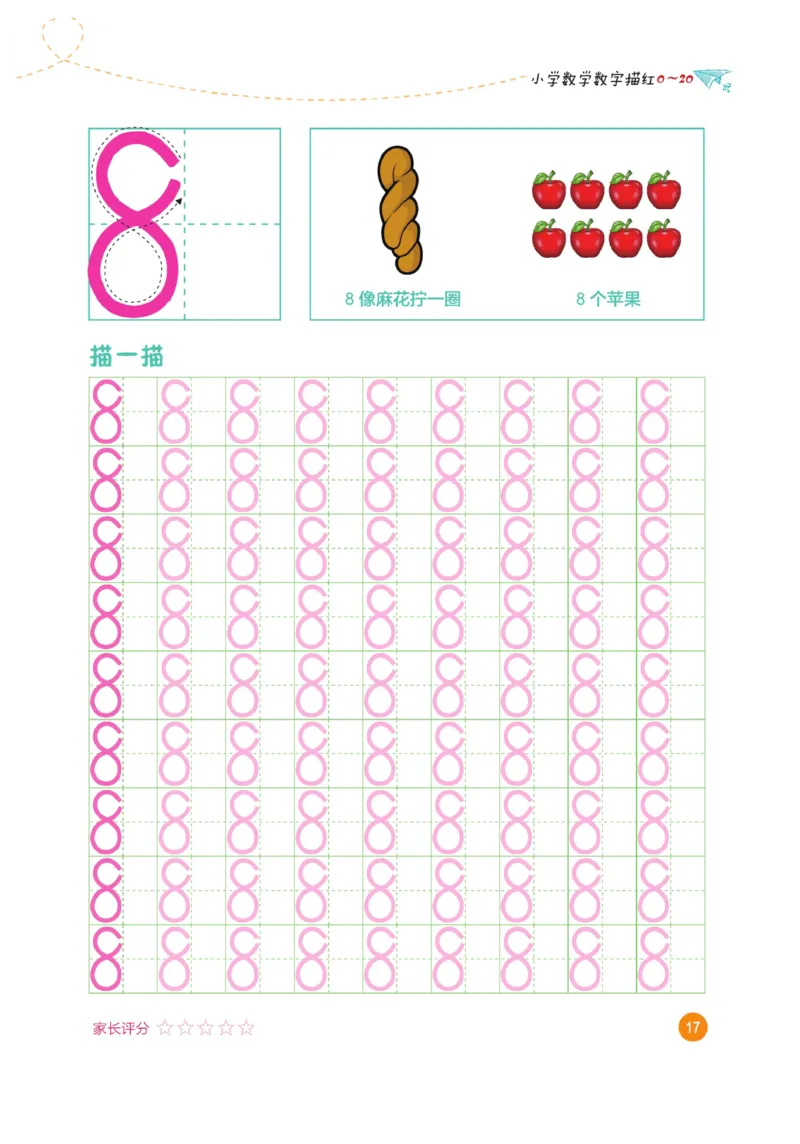 小学数学数字描红0~20

8

8 像麻花拧一圈

8 个苹果

描一描

| 8 | 8 | 8 | 8 | 8 | 8 | 8 | 8 | 8 |
|---|---|---|---|---|---|---|---|---|
| 8 | 8 | 8 | 8 | 8 | 8 | 8 | 8 | 8 |
| 8 | 8 | 8 | 8 | 8 | 8 | 8 | 8 | 8 |
| 8 | 8 | 8 | 8 | 8 | 8 | 8 | 8 | 8 |
| 8 | 8 | 8 | 8 | 8 | 8 | 8 | 8 | 8 |
| 8 | 8 | 8 | 8 | 8 | 8 | 8 | 8 | 8 |
| 8 | 8 | 8 | 8 | 8 | 8 | 8 | 8 | 8 |
| 8 | 8 | 8 | 8 | 8 | 8 | 8 | 8 | 8 |
| 8 | 8 | 8 | 8 | 8 | 8 | 8 | 8 | 8 |

家长评分 ☆☆☆☆☆

17